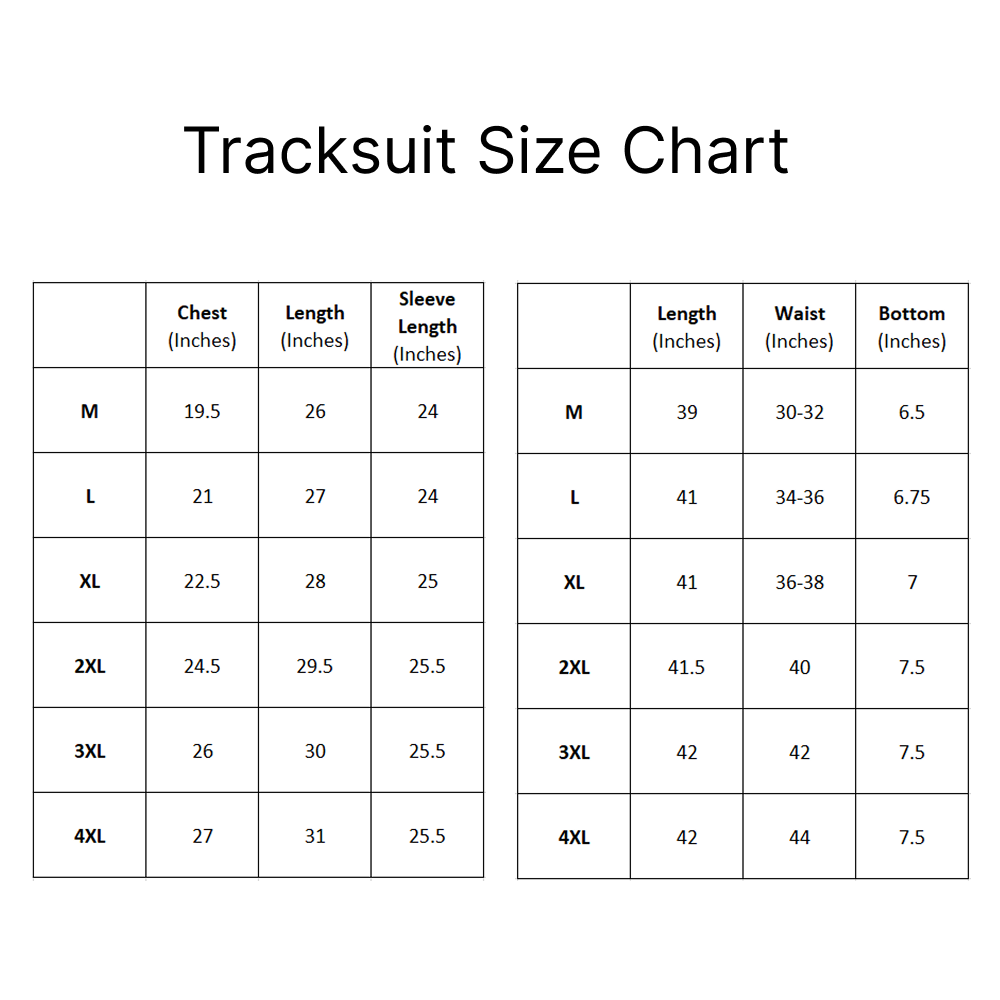 Tracksuit Size Chart

| | Chest (Inches) | Length (Inches) | Sleeve Length (Inches) |
|---|---|---|---|
| M | 19.5 | 26 | 24 |
| L | 21 | 27 | 24 |
| XL | 22.5 | 28 | 25 |
| 2XL | 24.5 | 29.5 | 25.5 |
| 3XL | 26 | 30 | 25.5 |
| 4XL | 27 | 31 | 25.5 |

| | Length (Inches) | Waist (Inches) | Bottom (Inches) |
|---|---|---|---|
| M | 39 | 30-32 | 6.5 |
| L | 41 | 34-36 | 6.75 |
| XL | 41 | 36-38 | 7 |
| 2XL | 41.5 | 40 | 7.5 |
| 3XL | 42 | 42 | 7.5 |
| 4XL | 42 | 44 | 7.5 |